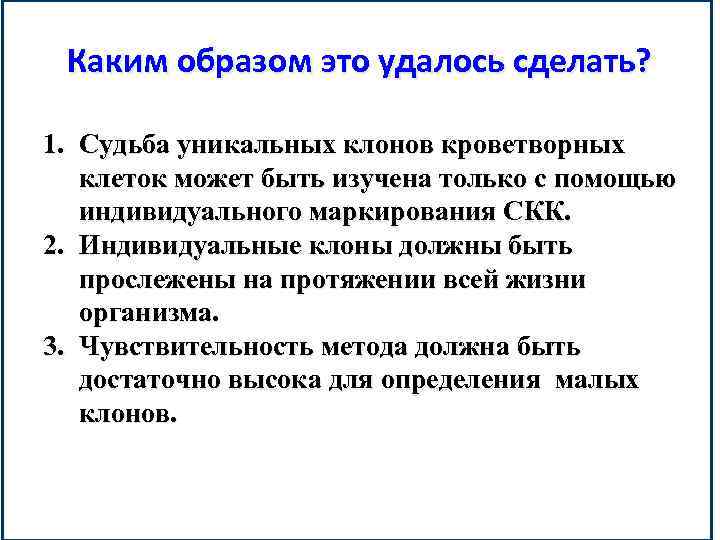 Каким образом это удалось сделать?

1. Судьба уникальных клонов кроветворных клеток может быть изучена только с помощью индивидуального маркирования СКК.
2. Индивидуальные клоны должны быть прослежены на протяжении всей жизни организма.
3. Чувствительность метода должна быть достаточно высока для определения малых клонов.